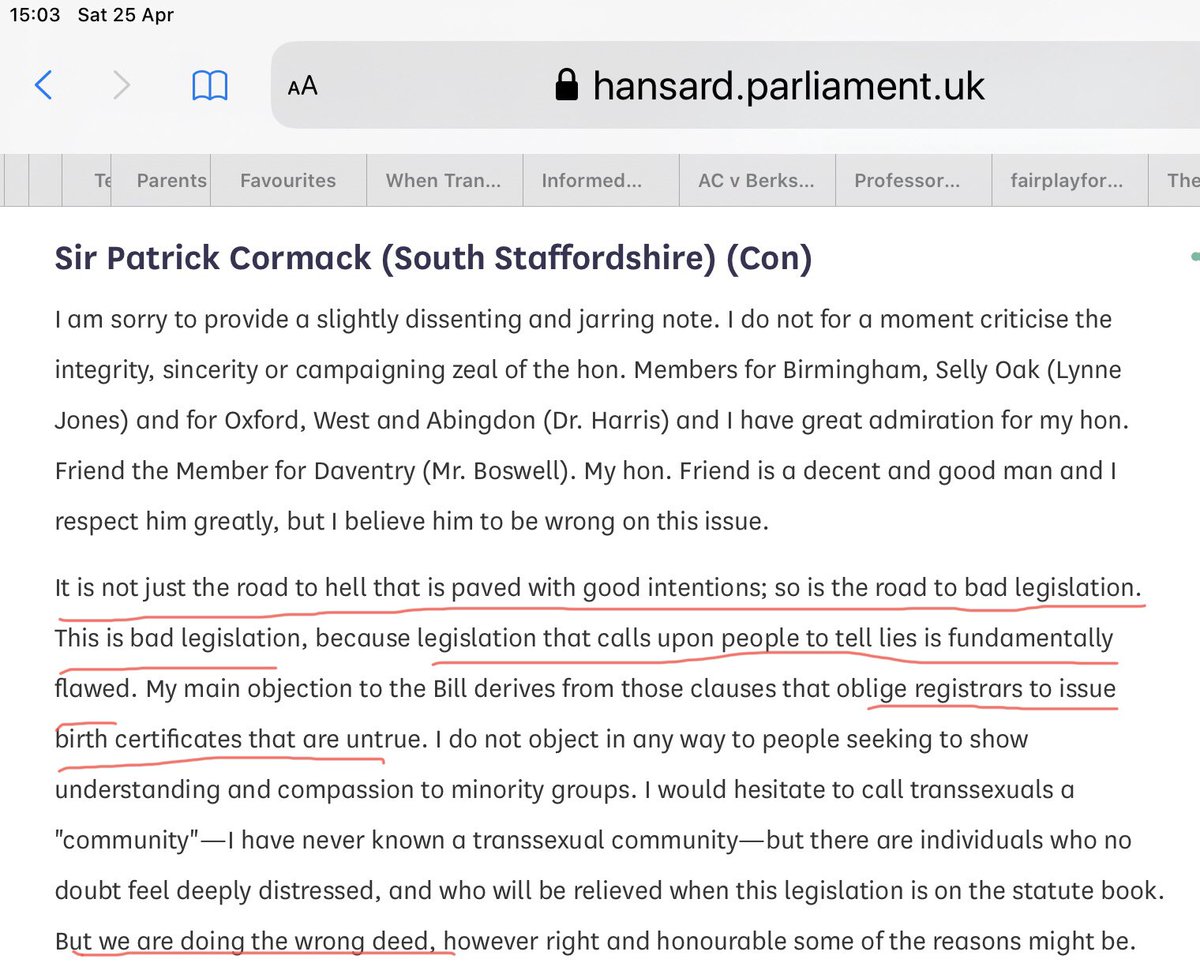 15:03 Sat 25 Apr

AA hansard.parliament.uk

Te Parents Favourites When Tran... Informed... AC v Berks... Professor... fairplayfor... The

Sir Patrick Cormack (South Staffordshire) (Con)

I am sorry to provide a slightly dissenting and jarring note. I do not for a moment criticise the integrity, sincerity or campaigning zeal of the hon. Members for Birmingham, Selly Oak (Lynne Jones) and for Oxford, West and Abingdon (Dr. Harris) and I have great admiration for my hon. Friend the Member for Daventry (Mr. Boswell). My hon. Friend is a decent and good man and I respect him greatly, but I believe him to be wrong on this issue.

It is not just the road to hell that is paved with good intentions; so is the road to bad legislation. This is bad legislation, because legislation that calls upon people to tell lies is fundamentally flawed. My main objection to the Bill derives from those clauses that oblige registrars to issue birth certificates that are untrue. I do not object in any way to people seeking to show understanding and compassion to minority groups. I would hesitate to call transsexuals a "community"—I have never known a transsexual community—but there are individuals who no doubt feel deeply distressed, and who will be relieved when this legislation is on the statute book. But we are doing the wrong deed, however right and honourable some of the reasons might be.